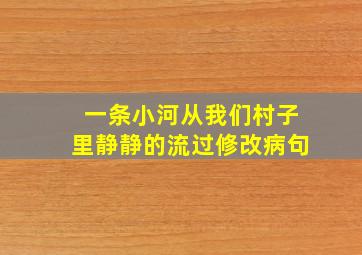 一条小河从我们村子里静静的流过修改病句